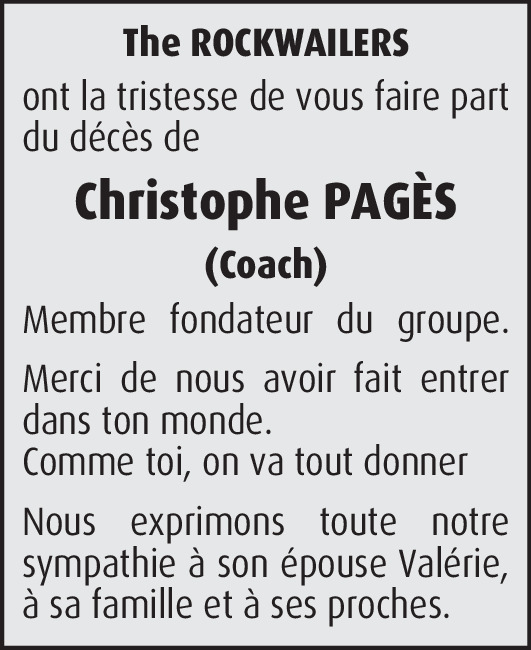 The ROCKWAILERS

ont la tristesse de vous faire part du décès de

Christophe PAGÈS

(Coach)

Membre fondateur du groupe.

Merci de nous avoir fait entrer dans ton monde.
Comme toi, on va tout donner

Nous exprimons toute notre sympathie à son épouse Valérie, à sa famille et à ses proches.